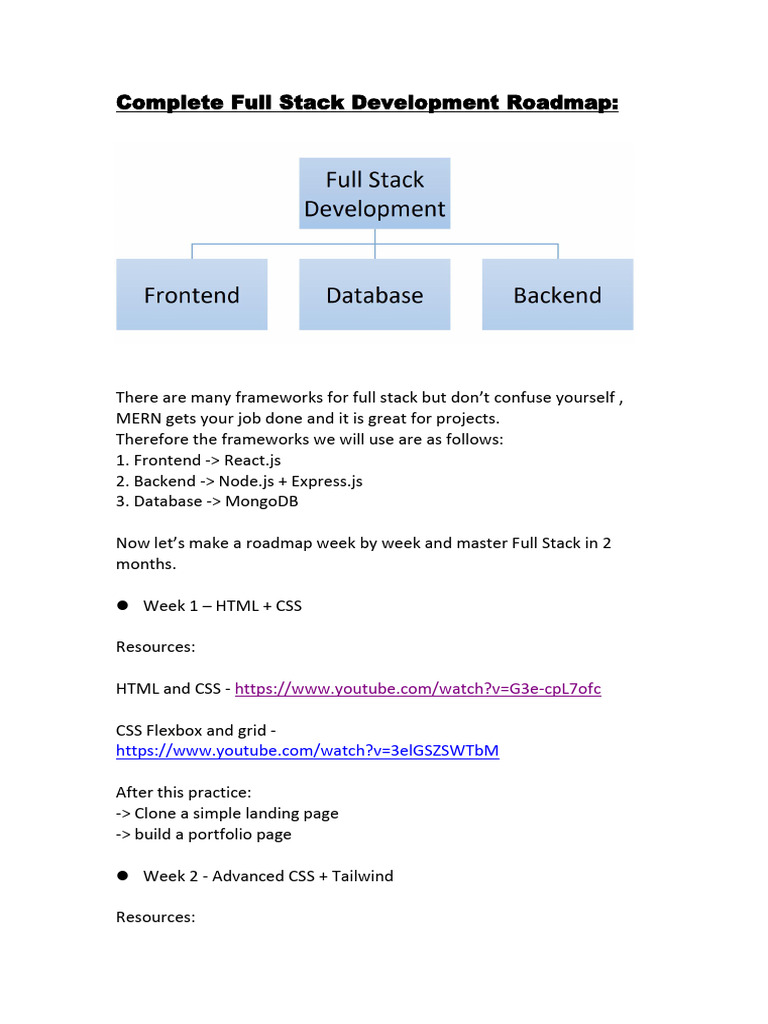 Complete Full Stack Development Roadmap:

Full Stack Development

Frontend

Database

Backend

There are many frameworks for full stack but don't confuse yourself , MERN gets your job done and it is great for projects.
Therefore the frameworks we will use are as follows:
1. Frontend -> React.js
2. Backend -> Node.js + Express.js
3. Database -> MongoDB

Now let's make a roadmap week by week and master Full Stack in 2 months.

● Week 1 – HTML + CSS

Resources:

HTML and CSS - https://www.youtube.com/watch?v=G3e-cpL7ofc

CSS Flexbox and grid - https://www.youtube.com/watch?v=3elGSZSWTbM

After this practice:
-> Clone a simple landing page
-> build a portfolio page

● Week 2 - Advanced CSS + Tailwind

Resources: